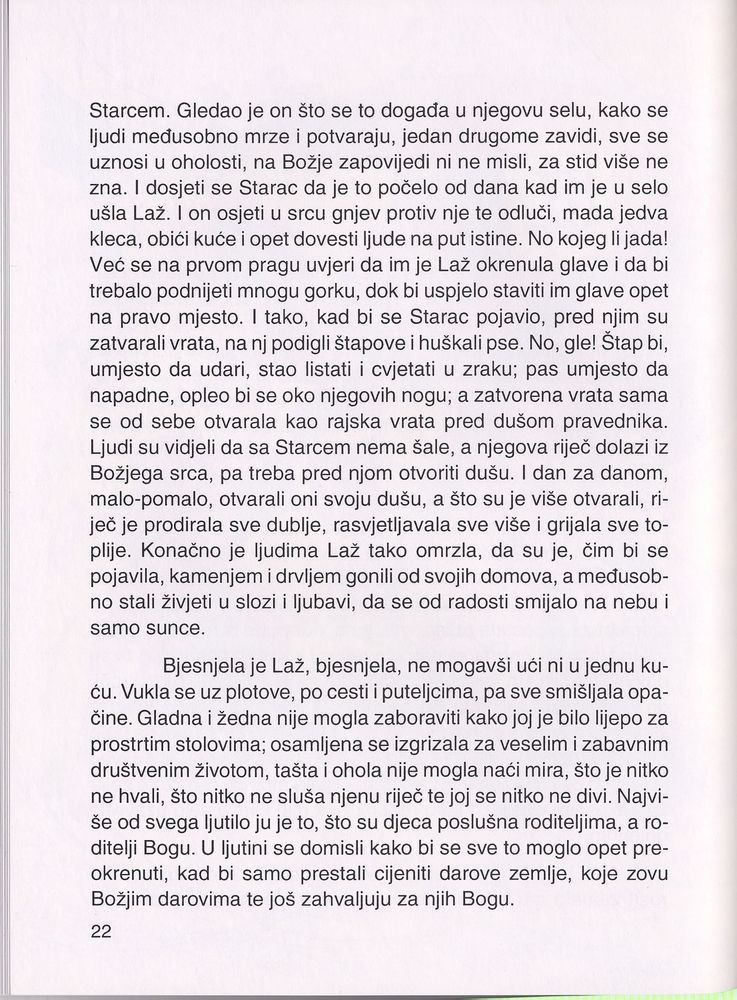 Starcem. Gledao je on što se to događa u njegovu selu, kako se ljudi međusobno mrze i potvaraju, jedan drugome zavidi, sve se uznosi u oholosti, na Božje zapovijedi ni ne misli, za stid više ne zna. I dosjeti se Starac da je to počelo od dana kad im je u selo ušla Laž. I on osjeti u srcu gnjev protiv nje te odluči, mada jedva kleca, obići kuće i opet dovesti ljude na put istine. No kojeg li jada! Već se na prvom pragu uvjeri da im je Laž okrenula glave i da bi trebalo podnijeti mnogu gorku, dok bi uspjelo staviti im glave opet na pravo mjesto. I tako, kad bi se Starac pojavio, pred njim su zatvarali vrata, na nj podigli štapove i huškali pse. No, gle! Štap bi, umjesto da udari, stao listati i cvjetati u zraku; pas umjesto da napadne, opleo bi se oko njegovih nogu; a zatvorena vrata sama se od sebe otvarala kao rajska vrata pred dušom pravednika. Ljudi su vidjeli da sa Starcem nema šale, a njegova riječ dolazi iz Božjega srca, pa treba pred njom otvoriti dušu. I dan za danom, malo-pomalo, otvarali oni svoju dušu, a što su je više otvarali, riječ je prodirala sve dublje, rasvjetljavala sve više i grijala sve toplije. Konačno je ljudima Laž tako omrzla, da su je, čim bi se pojavila, kamenjem i drvljem gonili od svojih domova, a međusobno stali živjeti u slozi i ljubavi, da se od radosti smijalo na nebu i samo sunce.

Bjesnjela je Laž, bjesnjela, ne mogavši ući ni u jednu kuću. Vukla se uz plotove, po cesti i puteljcima, pa sve smišljala opačine. Gladna i žedna nije mogla zaboraviti kako joj je bilo lijepo za prostrtim stolovima; osamljena se izgrizala za veselim i zabavnim društvenim životom, tašta i ohola nije mogla naći mira, što je nitko ne hvali, što nitko ne sluša njenu riječ te joj se nitko ne divi. Najviše od svega ljutilo ju je to, što su djeca poslušna roditeljima, a roditelji Bogu. U ljutini se domisli kako bi se sve to moglo opet preokrenuti, kad bi samo prestali cijeniti darove zemlje, koje zovu Božjim darovima te još zahvaljuju za njih Bogu.

22